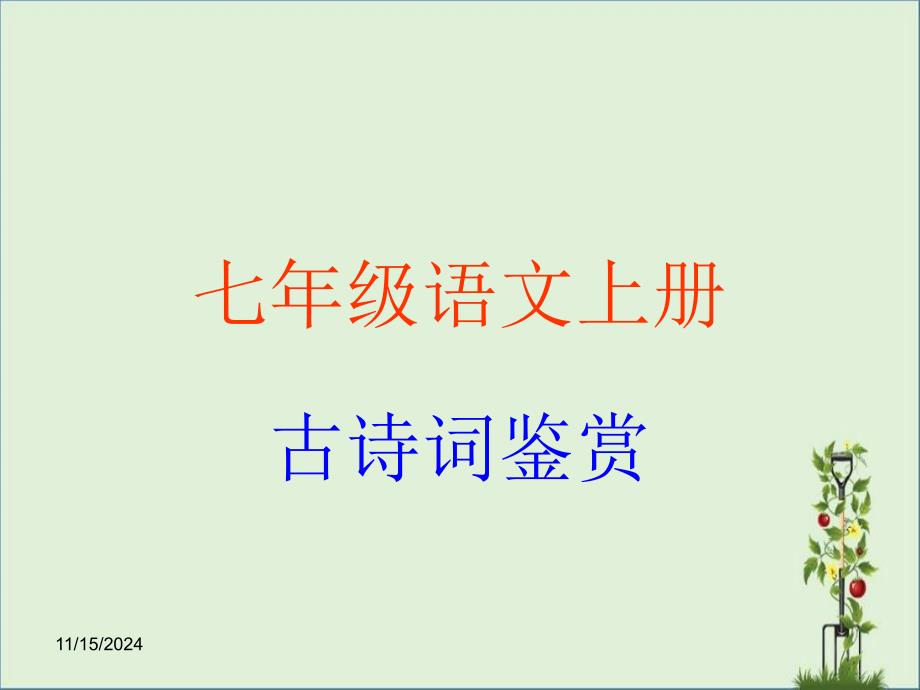 七年级语文上册

古诗词鉴赏

11/15/2024